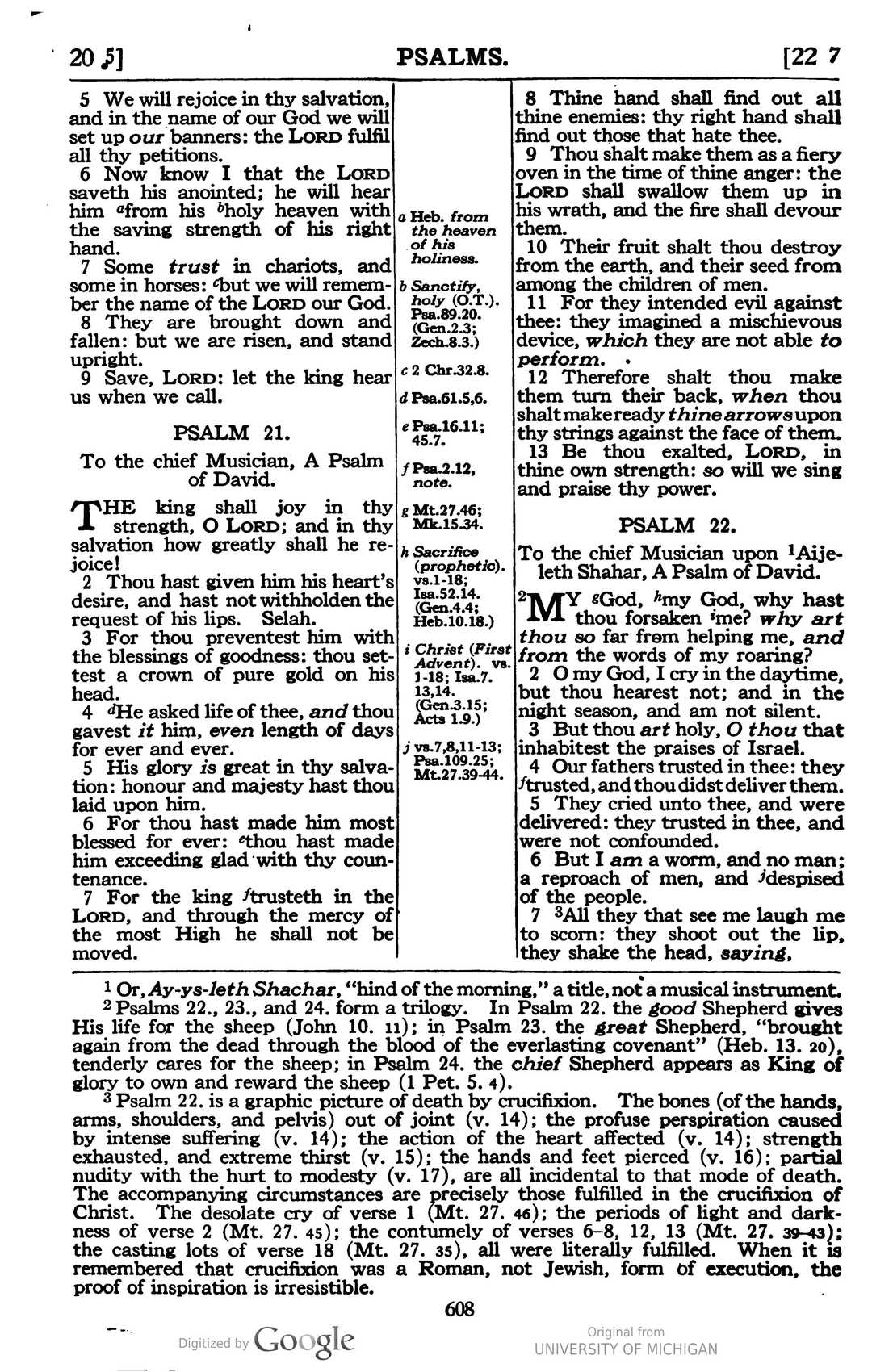 20 5]  PSALMS.  [22 7

5 We will rejoice in thy salvation, and in the name of our God we will set up our banners: the LORD fulfil all thy petitions.

6 Now know I that the LORD saveth his anointed; he will hear him $^{a}$from his $^{b}$holy heaven with the saving strength of his right hand.

7 Some trust in chariots, and some in horses: $^{c}$but we will remember the name of the LORD our God.

8 They are brought down and fallen: but we are risen, and stand upright.

9 Save, LORD: let the king hear us when we call.

PSALM 21.

To the chief Musician, A Psalm of David.

THE king shall joy in thy strength, O LORD; and in thy salvation how greatly shall he rejoice!

2 Thou hast given him his heart's desire, and hast not withholden the request of his lips. Selah.

3 For thou preventest him with the blessings of goodness: thou settest a crown of pure gold on his head.

4 $^{d}$He asked life of thee, and thou gavest it him, even length of days for ever and ever.

5 His glory is great in thy salvation: honour and majesty hast thou laid upon him.

6 For thou hast made him most blessed for ever: $^{e}$thou hast made him exceeding glad with thy countenance.

7 For the king $^{f}$trusteth in the LORD, and through the mercy of the most High he shall not be moved.

a Heb. from the heaven of his holiness.
b Sanctify, holy (O.T.). Psa.89.20. (Gen.2.3; Zech.8.3.)
c 2 Chr.32.8.
d Psa.61.5,6.
e Psa.16.11; 45.7.
f Psa.2.12, note.
g Mt.27.46; Mk.15.34.
h Sacrifice (prophetic). vs.1-18; Isa.52.14. (Gen.4.4; Heb.10.18.)
i Christ (First Advent). vs. 1-18; Isa.7. 13,14. (Gen.3.15; Acts 1.9.)
j vs.7,8,11-13; Psa.109.25; Mt.27.39-44.

8 Thine hand shall find out all thine enemies: thy right hand shall find out those that hate thee.

9 Thou shalt make them as a fiery oven in the time of thine anger: the LORD shall swallow them up in his wrath, and the fire shall devour them.

10 Their fruit shalt thou destroy from the earth, and their seed from among the children of men.

11 For they intended evil against thee: they imagined a mischievous device, which they are not able to perform.

12 Therefore shalt thou make them turn their back, when thou shalt make ready thine arrows upon thy strings against the face of them.

13 Be thou exalted, LORD, in thine own strength: so will we sing and praise thy power.

PSALM 22.

To the chief Musician upon $^{1}$Aijeleth Shahar, A Psalm of David.

$^{2}$MY $^{g}$God, $^{h}$my God, why hast thou forsaken $^{i}$me? why art thou so far from helping me, and from the words of my roaring?

2 O my God, I cry in the daytime, but thou hearest not; and in the night season, and am not silent.

3 But thou art holy, O thou that inhabitest the praises of Israel.

4 Our fathers trusted in thee: they $^{f}$trusted, and thou didst deliver them.

5 They cried unto thee, and were delivered: they trusted in thee, and were not confounded.

6 But I am a worm, and no man; a reproach of men, and $^{j}$despised of the people.

7 $^{3}$All they that see me laugh me to scorn: they shoot out the lip, they shake the head, saying,

$^{1}$ Or, Ay-ys-leth Shachar, "hind of the morning," a title, not a musical instrument.

$^{2}$ Psalms 22., 23., and 24. form a trilogy. In Psalm 22. the good Shepherd gives His life for the sheep (John 10. 11); in Psalm 23. the great Shepherd, "brought again from the dead through the blood of the everlasting covenant" (Heb. 13. 20), tenderly cares for the sheep; in Psalm 24. the chief Shepherd appears as King of glory to own and reward the sheep (1 Pet. 5. 4).

$^{3}$ Psalm 22. is a graphic picture of death by crucifixion. The bones (of the hands, arms, shoulders, and pelvis) out of joint (v. 14); the profuse perspiration caused by intense suffering (v. 14); the action of the heart affected (v. 14); strength exhausted, and extreme thirst (v. 15); the hands and feet pierced (v. 16); partial nudity with the hurt to modesty (v. 17), are all incidental to that mode of death. The accompanying circumstances are precisely those fulfilled in the crucifixion of Christ. The desolate cry of verse 1 (Mt. 27. 46); the periods of light and darkness of verse 2 (Mt. 27. 45); the contumely of verses 6-8, 12, 13 (Mt. 27. 39-43); the casting lots of verse 18 (Mt. 27. 35), all were literally fulfilled. When it is remembered that crucifixion was a Roman, not Jewish, form of execution, the proof of inspiration is irresistible.

608

Digitized by Google

Original from
UNIVERSITY OF MICHIGAN